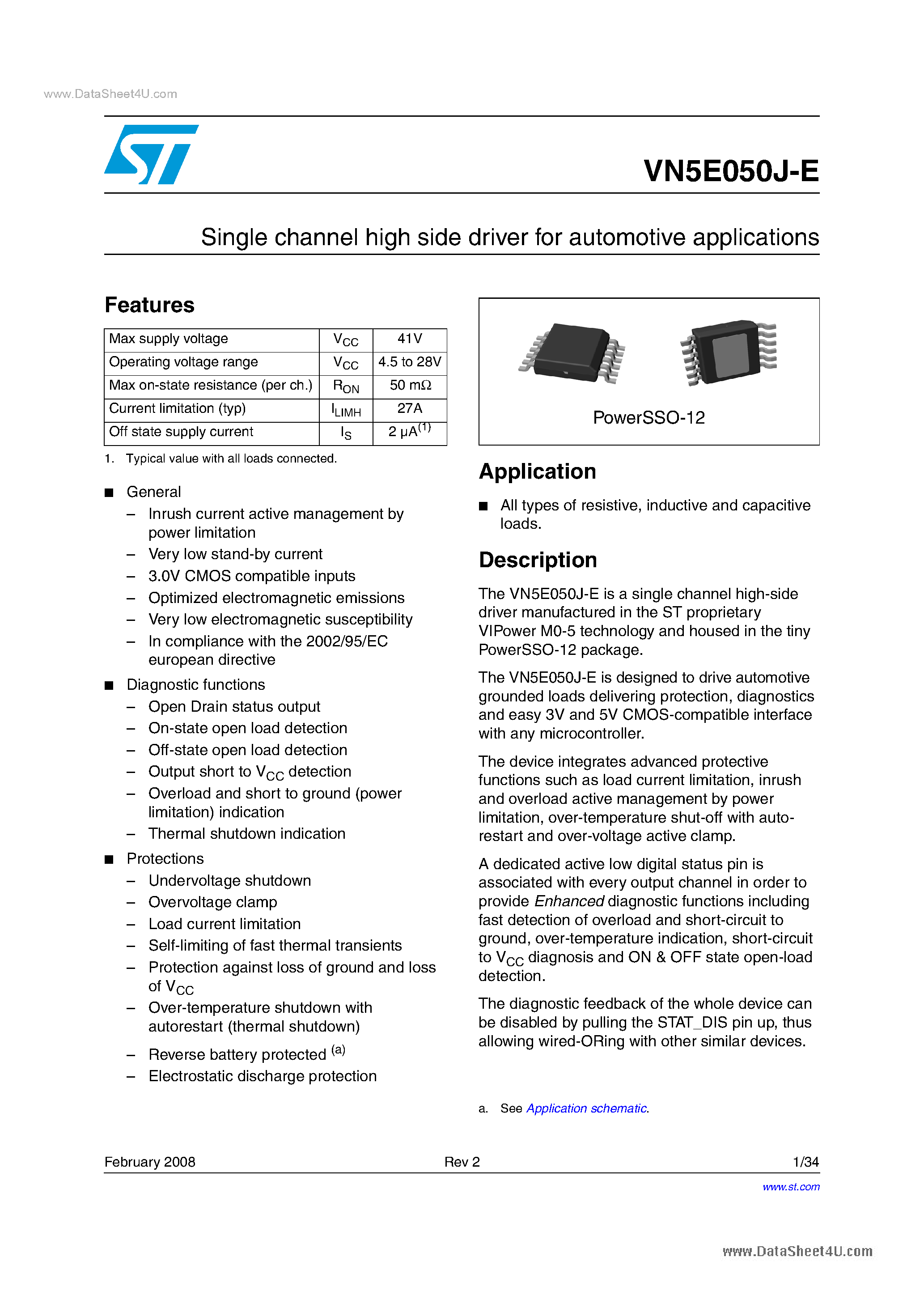 www.DataSheet4U.com

VN5E050J-E

Single channel high side driver for automotive applications

Features

| Max supply voltage | $V_{CC}$ | 41V |
|---|---|---|
| Operating voltage range | $V_{CC}$ | 4.5 to 28V |
| Max on-state resistance (per ch.) | $R_{ON}$ | 50 mΩ |
| Current limitation (typ) | $I_{LIMH}$ | 27A |
| Off state supply current | $I_S$ | 2 µA$^{(1)}$ |

1. Typical value with all loads connected.

■ General
– Inrush current active management by power limitation
– Very low stand-by current
– 3.0V CMOS compatible inputs
– Optimized electromagnetic emissions
– Very low electromagnetic susceptibility
– In compliance with the 2002/95/EC european directive

■ Diagnostic functions
– Open Drain status output
– On-state open load detection
– Off-state open load detection
– Output short to $V_{CC}$ detection
– Overload and short to ground (power limitation) indication
– Thermal shutdown indication

■ Protections
– Undervoltage shutdown
– Overvoltage clamp
– Load current limitation
– Self-limiting of fast thermal transients
– Protection against loss of ground and loss of $V_{CC}$
– Over-temperature shutdown with autorestart (thermal shutdown)
– Reverse battery protected $^{(a)}$
– Electrostatic discharge protection

PowerSSO-12

Application

■ All types of resistive, inductive and capacitive loads.

Description

The VN5E050J-E is a single channel high-side driver manufactured in the ST proprietary VIPower M0-5 technology and housed in the tiny PowerSSO-12 package.

The VN5E050J-E is designed to drive automotive grounded loads delivering protection, diagnostics and easy 3V and 5V CMOS-compatible interface with any microcontroller.

The device integrates advanced protective functions such as load current limitation, inrush and overload active management by power limitation, over-temperature shut-off with auto-restart and over-voltage active clamp.

A dedicated active low digital status pin is associated with every output channel in order to provide Enhanced diagnostic functions including fast detection of overload and short-circuit to ground, over-temperature indication, short-circuit to $V_{CC}$ diagnosis and ON & OFF state open-load detection.

The diagnostic feedback of the whole device can be disabled by pulling the STAT_DIS pin up, thus allowing wired-ORing with other similar devices.

a. See Application schematic.

February 2008 Rev 2 1/34

www.st.com

www.DataSheet4U.com